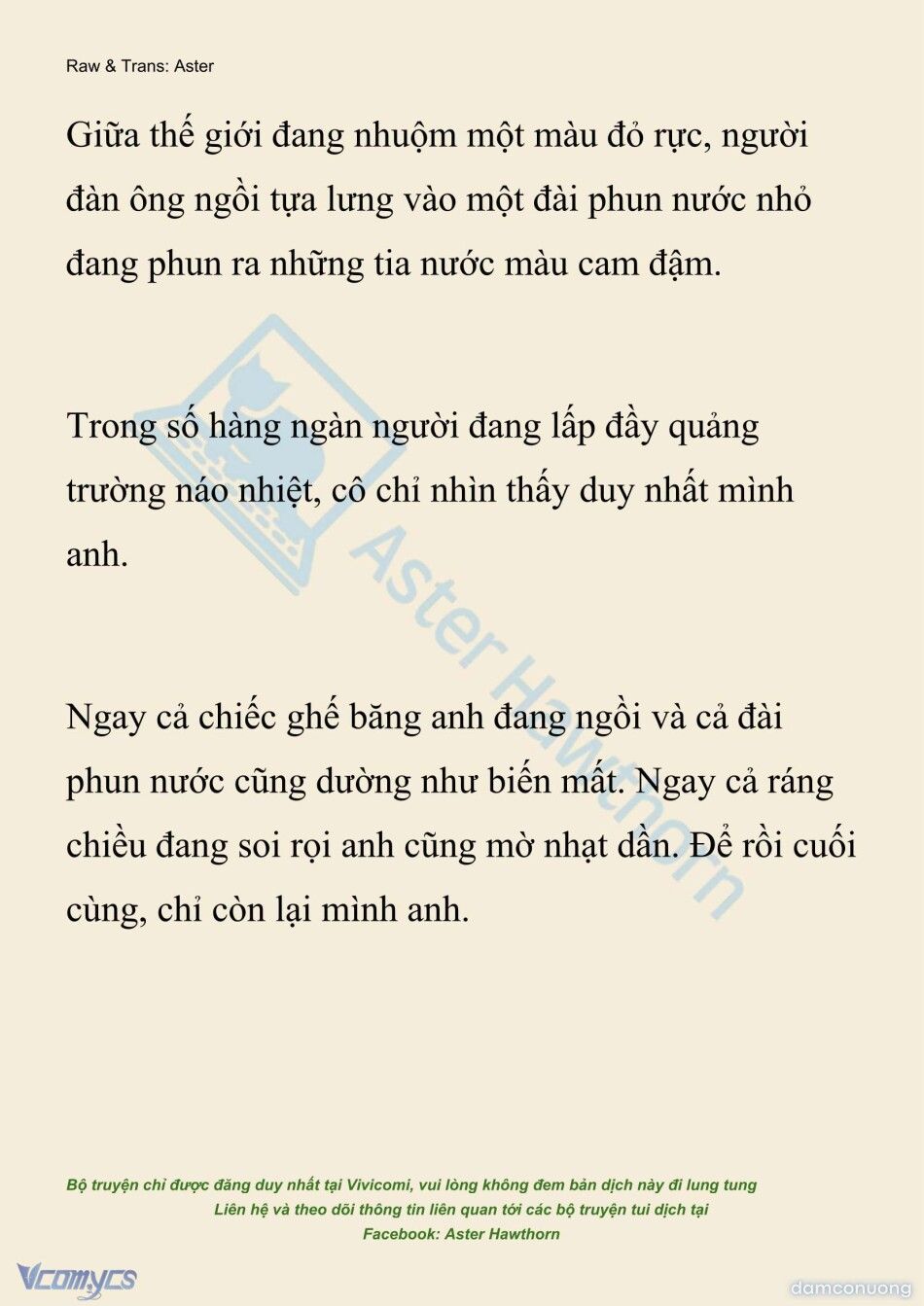 Raw & Trans: Aster

Giữa thế giới đang nhuộm một màu đỏ rực, người đàn ông ngồi tựa lưng vào một đài phun nước nhỏ đang phun ra những tia nước màu cam đậm.

Trong số hàng ngàn người đang lấp đầy quảng trường náo nhiệt, cô chỉ nhìn thấy duy nhất mình anh.

Ngay cả chiếc ghế băng anh đang ngồi và cả đài phun nước cũng dường như biến mất. Ngay cả ráng chiều đang soi rọi anh cũng mờ nhạt dần. Để rồi cuối cùng, chỉ còn lại mình anh.

Aster Hawthorn

Bộ truyện chỉ được đăng duy nhất tại Vivicomi, vui lòng không đem bản dịch này đi lung tung
Liên hệ và theo dõi thông tin liên quan tới các bộ truyện tui dịch tại
Facebook: Aster Hawthorn

Vcomycs

damconuong